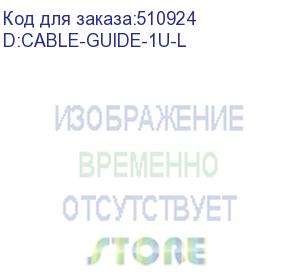 Код для заказа:510924
D:CABLE-GUIDE-1U-L

ИЗОБРАЖЕНИЕ
ВРЕМЕННО
ОТСУТСТВУЕТ
STORE